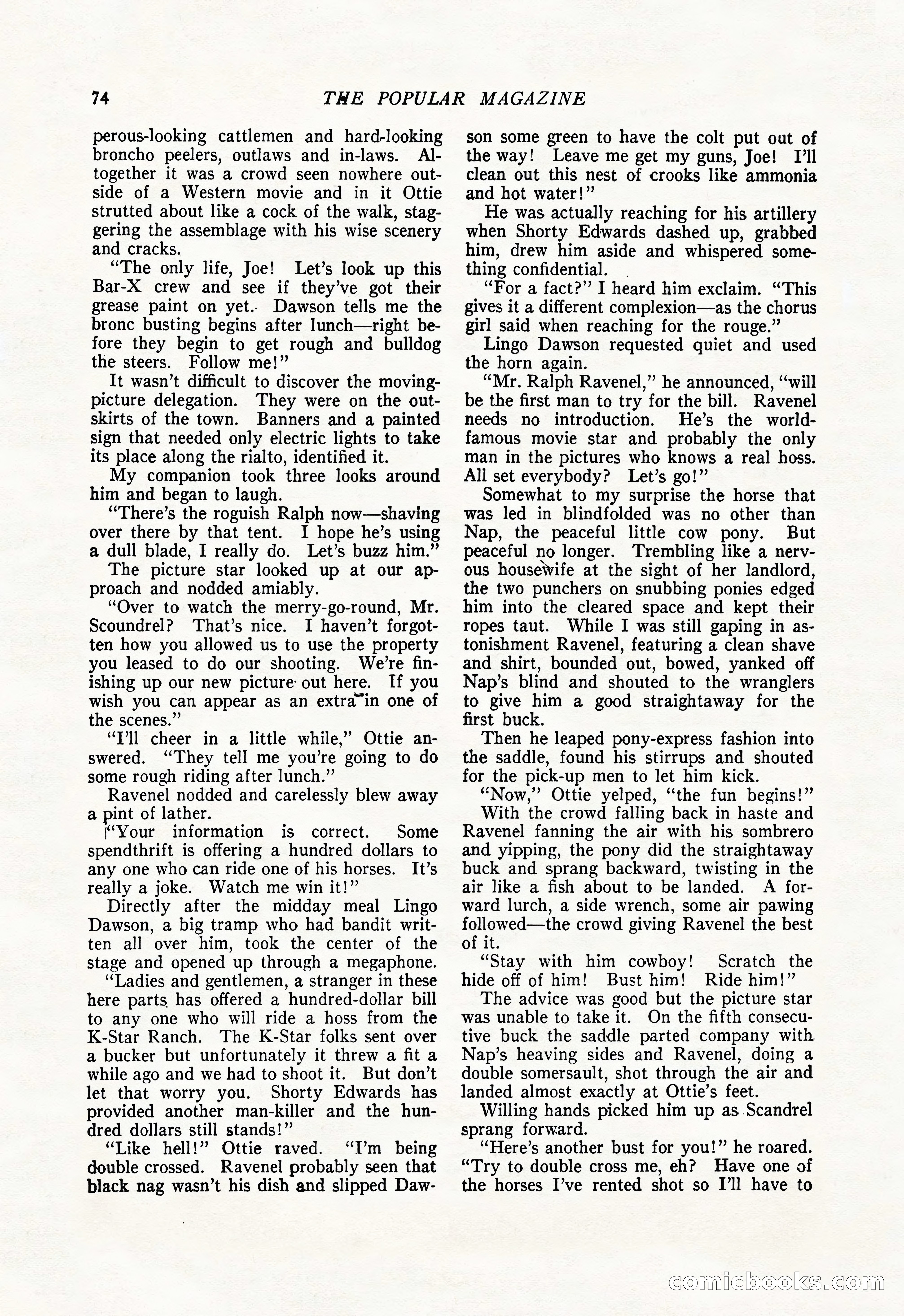 74 THE POPULAR MAGAZINE

perous-looking cattlemen and hard-looking broncho peelers, outlaws and in-laws. Altogether it was a crowd seen nowhere outside of a Western movie and in it Ottie strutted about like a cock of the walk, staggering the assemblage with his wise scenery and cracks.

"The only life, Joe! Let's look up this Bar-X crew and see if they've got their grease paint on yet. Dawson tells me the bronc busting begins after lunch—right before they begin to get rough and bulldog the steers. Follow me!"

It wasn't difficult to discover the moving-picture delegation. They were on the outskirts of the town. Banners and a painted sign that needed only electric lights to take its place along the rialto, identified it.

My companion took three looks around him and began to laugh.

"There's the roguish Ralph now—shaving over there by that tent. I hope he's using a dull blade, I really do. Let's buzz him."

The picture star looked up at our approach and nodded amiably.

"Over to watch the merry-go-round, Mr. Scoundrel? That's nice. I haven't forgotten how you allowed us to use the property you leased to do our shooting. We're finishing up our new picture out here. If you wish you can appear as an extra in one of the scenes."

"I'll cheer in a little while," Ottie answered. "They tell me you're going to do some rough riding after lunch."

Ravenel nodded and carelessly blew away a pint of lather.

"Your information is correct. Some spendthrift is offering a hundred dollars to any one who can ride one of his horses. It's really a joke. Watch me win it!"

Directly after the midday meal Lingo Dawson, a big tramp who had bandit written all over him, took the center of the stage and opened up through a megaphone.

"Ladies and gentlemen, a stranger in these here parts has offered a hundred-dollar bill to any one who will ride a hoss from the K-Star Ranch. The K-Star folks sent over a bucker but unfortunately it threw a fit a while ago and we had to shoot it. But don't let that worry you. Shorty Edwards has provided another man-killer and the hundred dollars still stands!"

"Like hell!" Ottie raved. "I'm being double crossed. Ravenel probably seen that black nag wasn't his dish and slipped Dawson some green to have the colt put out of the way! Leave me get my guns, Joe! I'll clean out this nest of crooks like ammonia and hot water!"

He was actually reaching for his artillery when Shorty Edwards dashed up, grabbed him, drew him aside and whispered something confidential.

"For a fact?" I heard him exclaim. "This gives it a different complexion—as the chorus girl said when reaching for the rouge."

Lingo Dawson requested quiet and used the horn again.

"Mr. Ralph Ravenel," he announced, "will be the first man to try for the bill. Ravenel needs no introduction. He's the world-famous movie star and probably the only man in the pictures who knows a real hoss. All set everybody? Let's go!"

Somewhat to my surprise the horse that was led in blindfolded was no other than Nap, the peaceful little cow pony. But peaceful no longer. Trembling like a nervous housewife at the sight of her landlord, the two punchers on snubbing ponies edged him into the cleared space and kept their ropes taut. While I was still gaping in astonishment Ravenel, featuring a clean shave and shirt, bounded out, bowed, yanked off Nap's blind and shouted to the wranglers to give him a good straightaway for the first buck.

Then he leaped pony-express fashion into the saddle, found his stirrups and shouted for the pick-up men to let him kick.

"Now," Ottie yelped, "the fun begins!"

With the crowd falling back in haste and Ravenel fanning the air with his sombrero and yipping, the pony did the straightaway buck and sprang backward, twisting in the air like a fish about to be landed. A forward lurch, a side wrench, some air pawing followed—the crowd giving Ravenel the best of it.

"Stay with him cowboy! Scratch the hide off of him! Bust him! Ride him!"

The advice was good but the picture star was unable to take it. On the fifth consecutive buck the saddle parted company with Nap's heaving sides and Ravenel, doing a double somersault, shot through the air and landed almost exactly at Ottie's feet.

Willing hands picked him up as Scandrel sprang forward.

"Here's another bust for you!" he roared. "Try to double cross me, eh? Have one of the horses I've rented shot so I'll have to

comicbooks.com